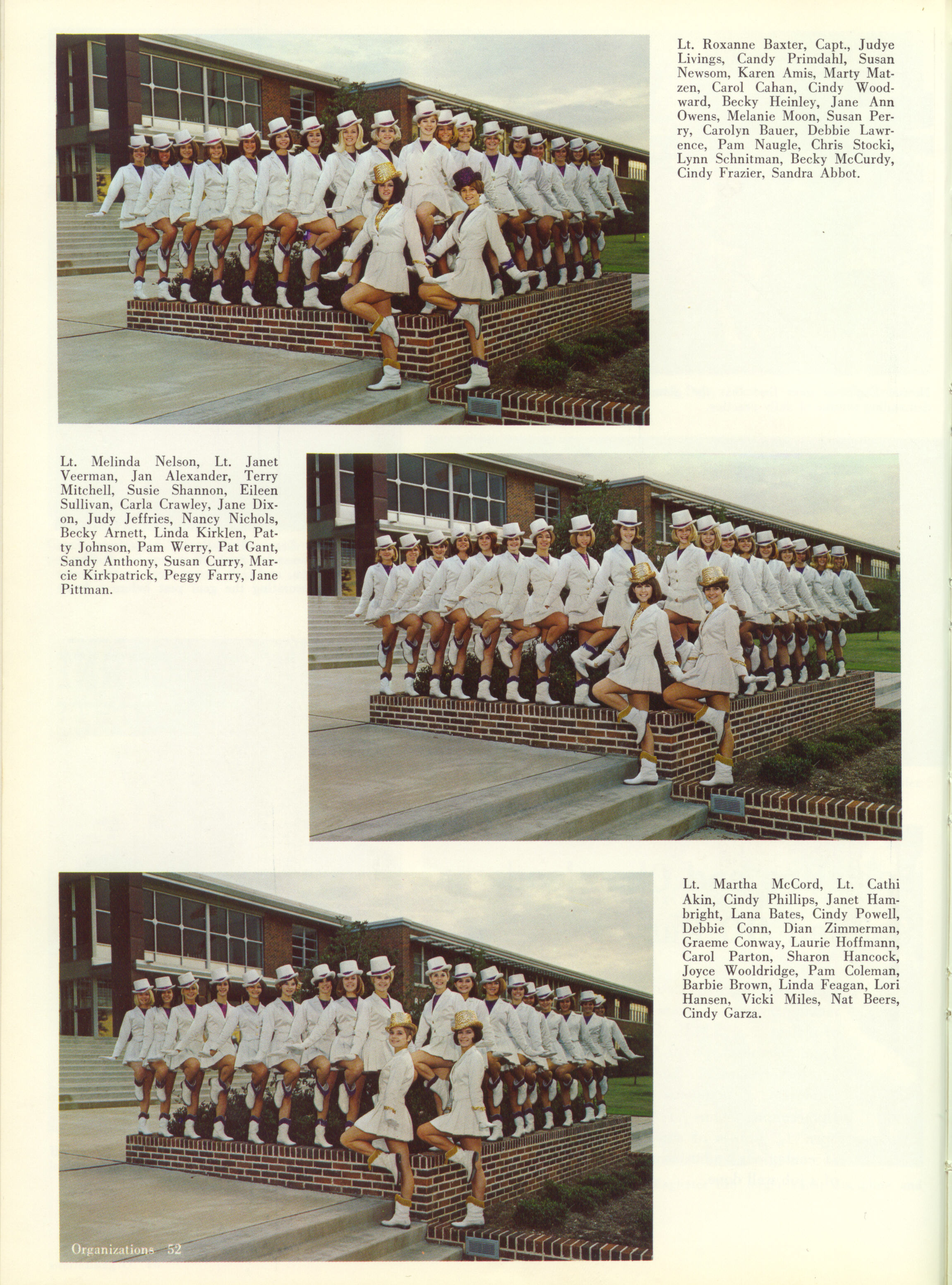 Lt. Roxanne Baxter, Capt., Judye Livings, Candy Primdahl, Susan Newsom, Karen Amis, Marty Matzen, Carol Cahan, Cindy Woodward, Becky Heinley, Jane Ann Owens, Melanie Moon, Susan Perry, Carolyn Bauer, Debbie Lawrence, Pam Naugle, Chris Stocki, Lynn Schnitman, Becky McCurdy, Cindy Frazier, Sandra Abbot.

Lt. Melinda Nelson, Lt. Janet Veerman, Jan Alexander, Terry Mitchell, Susie Shannon, Eileen Sullivan, Carla Crawley, Jane Dixon, Judy Jeffries, Nancy Nichols, Becky Arnett, Linda Kirklen, Patty Johnson, Pam Werry, Pat Gant, Sandy Anthony, Susan Curry, Marcie Kirkpatrick, Peggy Farry, Jane Pittman.

Lt. Martha McCord, Lt. Cathi Akin, Cindy Phillips, Janet Hambright, Lana Bates, Cindy Powell, Debbie Conn, Dian Zimmerman, Graeme Conway, Laurie Hoffmann, Carol Parton, Sharon Hancock, Joyce Wooldridge, Pam Coleman, Barbie Brown, Linda Feagan, Lori Hansen, Vicki Miles, Nat Beers, Cindy Garza.

Organizations 52